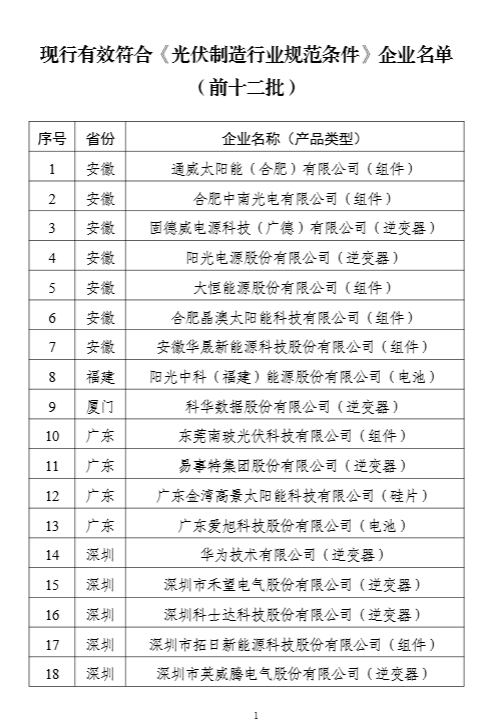 现行有效符合《光伏制造行业规范条件》企业名单
（前十二批）

| 序号 | 省份 | 企业名称（产品类型） |
|---|---|---|
| 1 | 安徽 | 通威太阳能（合肥）有限公司（组件） |
| 2 | 安徽 | 合肥中南光电有限公司（组件） |
| 3 | 安徽 | 固德威电源科技（广德）有限公司（逆变器） |
| 4 | 安徽 | 阳光电源股份有限公司（逆变器） |
| 5 | 安徽 | 大恒能源股份有限公司（组件） |
| 6 | 安徽 | 合肥晶澳太阳能科技有限公司（组件） |
| 7 | 安徽 | 安徽华晟新能源科技股份有限公司（组件） |
| 8 | 福建 | 阳光中科（福建）能源股份有限公司（电池） |
| 9 | 厦门 | 科华数据股份有限公司（逆变器） |
| 10 | 广东 | 东莞南玻光伏科技有限公司（组件） |
| 11 | 广东 | 易事特集团股份有限公司（逆变器） |
| 12 | 广东 | 广东金湾高景太阳能科技有限公司（硅片） |
| 13 | 广东 | 广东爱旭科技股份有限公司（电池） |
| 14 | 深圳 | 华为技术有限公司（逆变器） |
| 15 | 深圳 | 深圳市禾望电气股份有限公司（逆变器） |
| 16 | 深圳 | 深圳科士达科技股份有限公司（逆变器） |
| 17 | 深圳 | 深圳市拓日新能源科技股份有限公司（组件） |
| 18 | 深圳 | 深圳市英威腾电气股份有限公司（逆变器） |

1